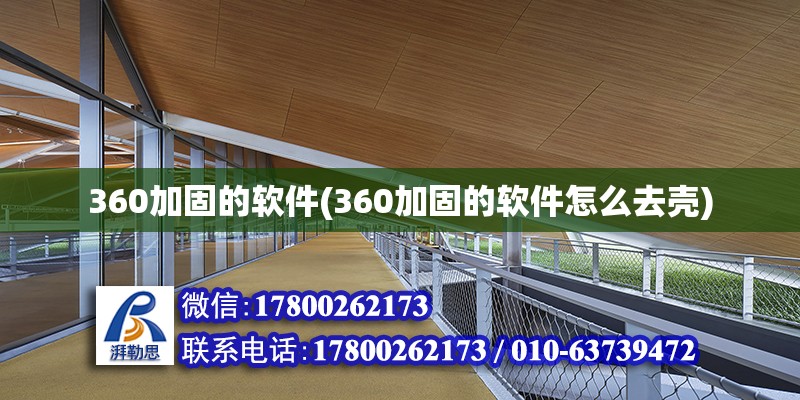 360加固的软件(360加固的软件怎么去壳)

湃勒思

微信:17800262173

联系电话:17800262173 / 010-63739472